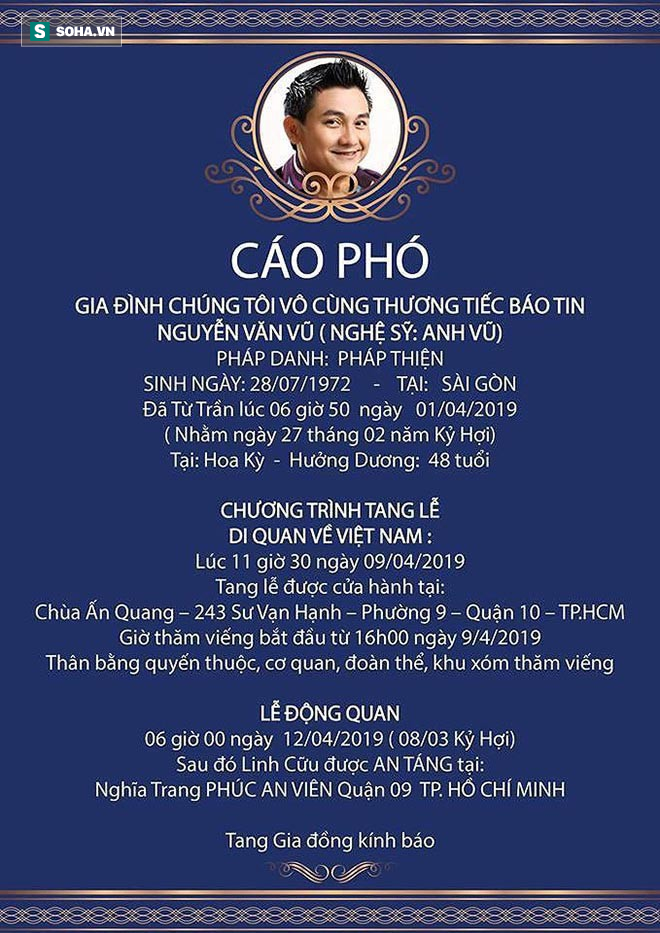 S SOHA.VN

CÁO PHÓ

GIA ĐÌNH CHÚNG TÔI VÔ CÙNG THƯƠNG TIẾC BÁO TIN
NGUYỄN VĂN VŨ ( NGHỆ SỸ: ANH VŨ)
PHÁP DANH: PHÁP THIỆN
SINH NGÀY: 28/07/1972 - TẠI: SÀI GÒN
Đã Từ Trần lúc 06 giờ 50 ngày 01/04/2019
( Nhằm ngày 27 tháng 02 năm Kỷ Hợi)
Tại: Hoa Kỳ - Hưởng Dương: 48 tuổi

CHƯƠNG TRÌNH TANG LỄ
DI QUAN VỀ VIỆT NAM :
Lúc 11 giờ 30 ngày 09/04/2019
Tang lễ được cửa hành tại:
Chùa Ấn Quang – 243 Sư Vạn Hạnh – Phường 9 – Quận 10 – TP.HCM
Giờ thăm viếng bắt đầu từ 16h00 ngày 9/4/2019
Thân bằng quyến thuộc, cơ quan, đoàn thể, khu xóm thăm viếng

LỄ ĐỘNG QUAN
06 giờ 00 ngày 12/04/2019 ( 08/03 Kỷ Hợi)
Sau đó Linh Cữu được AN TÁNG tại:
Nghĩa Trang PHÚC AN VIÊN Quận 09 TP. HỒ CHÍ MINH

Tang Gia đồng kính báo